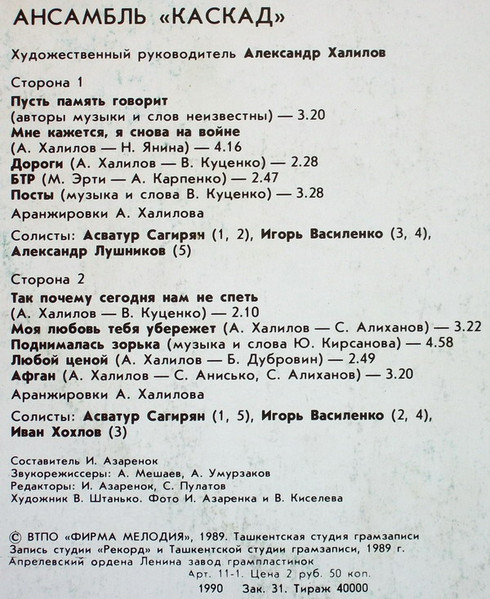 АНСАМБЛЬ «КАСКАД»

Художественный руководитель Александр Халилов

Сторона 1

Пусть память говорит
(авторы музыки и слов неизвестны) — 3.20
Мне кажется, я снова на войне
(А. Халилов — Н. Янина) — 4.16
Дороги (А. Халилов — В. Куценко) — 2.28
БТР (М. Эрти — А. Карпенко) — 2.47
Посты (музыка и слова В. Куценко) — 3.28

Аранжировки А. Халилова

Солисты: Асватур Сагирян (1, 2), Игорь Василенко (3, 4), Александр Лушников (5)

Сторона 2

Так почему сегодня нам не спеть
(А. Халилов — В. Куценко) — 2.10
Моя любовь тебя убережет (А. Халилов — С. Алиханов) — 3.22
Поднималась зорька (музыка и слова Ю. Кирсанова) — 4.58
Любой ценой (А. Халилов — Б. Дубровин) — 2.49
Афган (А. Халилов — С. Анисько, С. Алиханов) — 3.20

Аранжировки А. Халилова

Солисты: Асватур Сагирян (1, 5), Игорь Василенко (2, 4), Иван Хохлов (3)

Составитель И. Азаренок
Звукорежиссеры: А. Мешаев, А. Умурзаков
Редакторы: И. Азаренок, С. Пулатов
Художник В. Штанько. Фото И. Азаренка и В. Киселева

© ВТПО «ФИРМА МЕЛОДИЯ», 1989. Ташкентская студия грамзаписи
Запись студии «Рекорд» и Ташкентской студии грамзаписи, 1989 г.
Апрелевский ордена Ленина завод грампластинок
Арт. 11-1. Цена 2 руб. 50 коп.
1990 Зак. 31. Тираж 40000